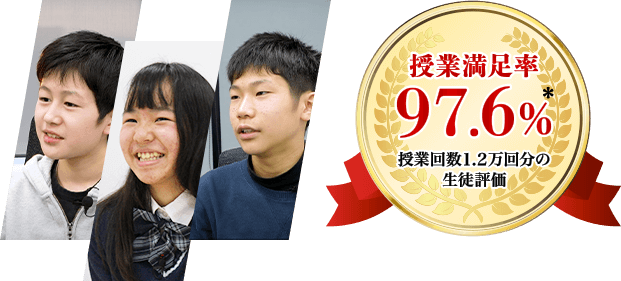 授業満足率

97.6%*

授業回数1.2万回分の生徒評価